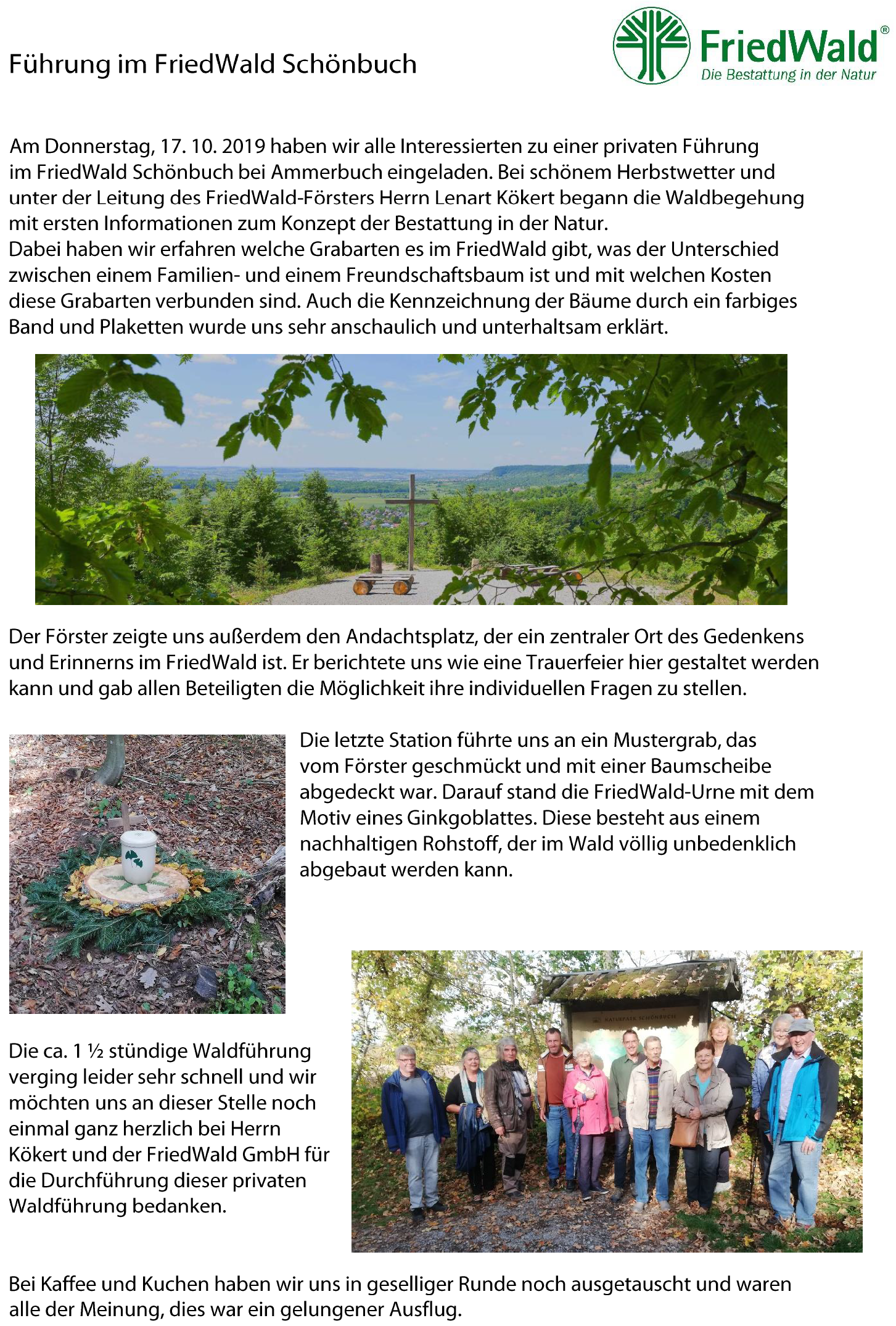 Führung im FriedWald Schönbuch

FriedWald®
Die Bestattung in der Natur

Am Donnerstag, 17. 10. 2019 haben wir alle Interessierten zu einer privaten Führung im FriedWald Schönbuch bei Ammerbuch eingeladen. Bei schönem Herbstwetter und unter der Leitung des FriedWald-Försters Herrn Lenart Kökert begann die Waldbegehung mit ersten Informationen zum Konzept der Bestattung in der Natur.
Dabei haben wir erfahren welche Grabarten es im FriedWald gibt, was der Unterschied zwischen einem Familien- und einem Freundschaftsbaum ist und mit welchen Kosten diese Grabarten verbunden sind. Auch die Kennzeichnung der Bäume durch ein farbiges Band und Plaketten wurde uns sehr anschaulich und unterhaltsam erklärt.

Der Förster zeigte uns außerdem den Andachtsplatz, der ein zentraler Ort des Gedenkens und Erinnerns im FriedWald ist. Er berichtete uns wie eine Trauerfeier hier gestaltet werden kann und gab allen Beteiligten die Möglichkeit ihre individuellen Fragen zu stellen.

Die letzte Station führte uns an ein Mustergrab, das vom Förster geschmückt und mit einer Baumscheibe abgedeckt war. Darauf stand die FriedWald-Urne mit dem Motiv eines Ginkgoblattes. Diese besteht aus einem nachhaltigen Rohstoff, der im Wald völlig unbedenklich abgebaut werden kann.

NATURPARK SCHÖNBUCH

Die ca. 1 ½ stündige Waldführung verging leider sehr schnell und wir möchten uns an dieser Stelle noch einmal ganz herzlich bei Herrn Kökert und der FriedWald GmbH für die Durchführung dieser privaten Waldführung bedanken.

Bei Kaffee und Kuchen haben wir uns in geselliger Runde noch ausgetauscht und waren alle der Meinung, dies war ein gelungener Ausflug.